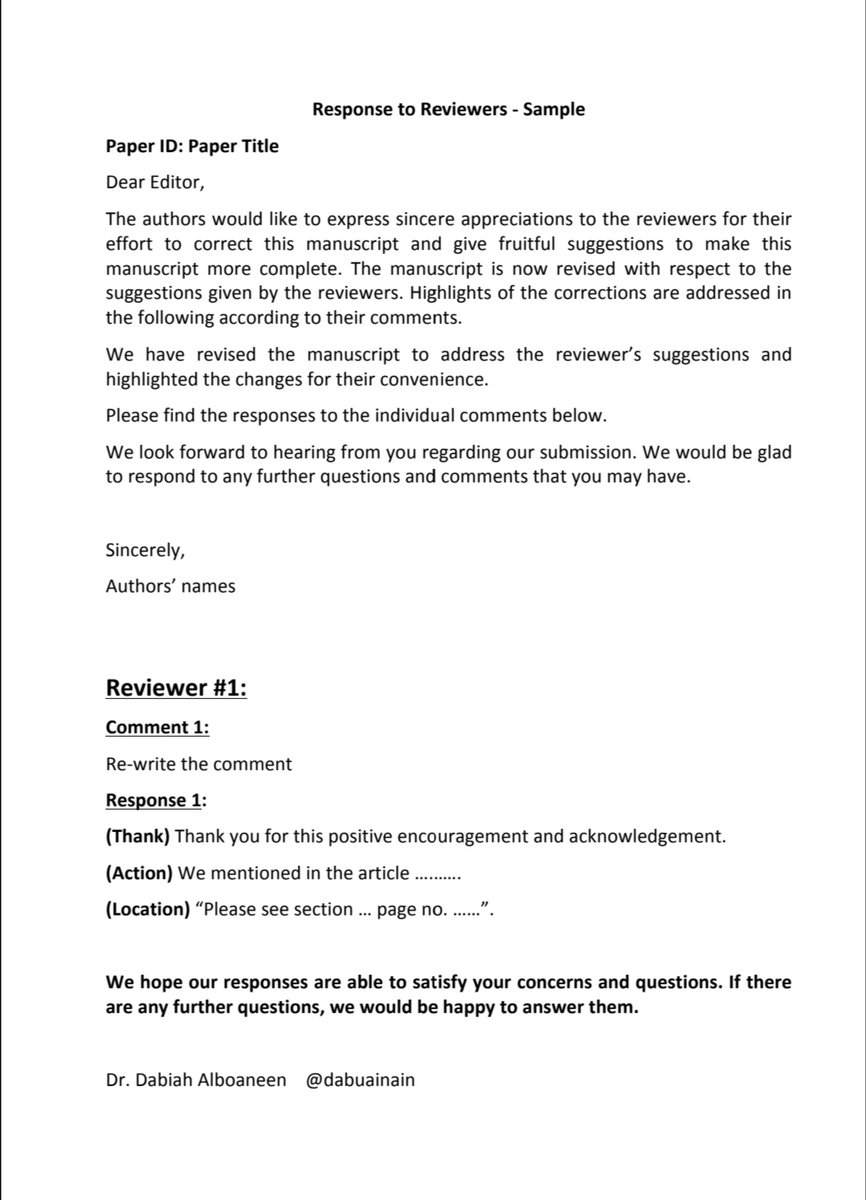 Response to Reviewers - Sample

Paper ID: Paper Title

Dear Editor,

The authors would like to express sincere appreciations to the reviewers for their effort to correct this manuscript and give fruitful suggestions to make this manuscript more complete. The manuscript is now revised with respect to the suggestions given by the reviewers. Highlights of the corrections are addressed in the following according to their comments.

We have revised the manuscript to address the reviewer's suggestions and highlighted the changes for their convenience.

Please find the responses to the individual comments below.

We look forward to hearing from you regarding our submission. We would be glad to respond to any further questions and comments that you may have.

Sincerely,

Authors' names

Reviewer #1:

Comment 1:

Re-write the comment

Response 1:

(Thank) Thank you for this positive encouragement and acknowledgement.

(Action) We mentioned in the article ……….

(Location) "Please see section … page no. ……".

We hope our responses are able to satisfy your concerns and questions. If there are any further questions, we would be happy to answer them.

Dr. Dabiah Alboaneen @dabuainain